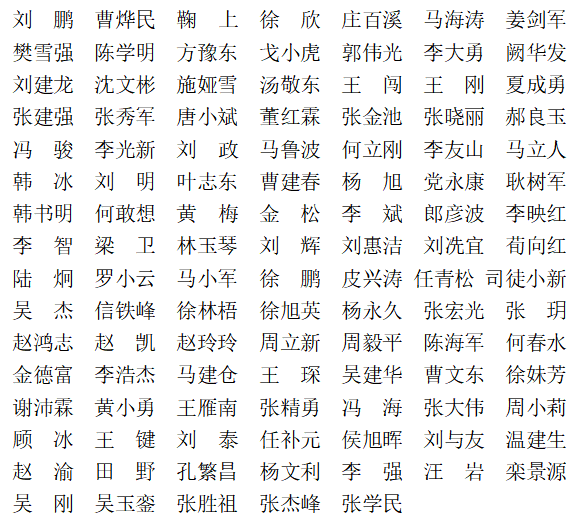 刘　鹏　曹烨民　鞠　上　徐　欣　庄百溪　马海涛　姜剑军
樊雪强　陈学明　方豫东　戈小虎　郭伟光　李大勇　阙华发
刘建龙　沈文彬　施娅雪　汤敬东　王　闯　王　刚　夏成勇
张建强　张秀军　唐小斌　董红霖　张金池　张晓丽　郝良玉
冯　骏　李光新　刘　政　马鲁波　何立刚　李友山　马立人
韩　冰　刘　明　叶志东　曹建春　杨　旭　党永康　耿树军
韩书明　何敢想　黄　梅　金　松　李　斌　郎彦波　李映红
李　智　梁　卫　林玉琴　刘　辉　刘惠洁　刘洗宜　荀向红
陆　炯　罗小云　马小军　徐　鹏　皮兴涛　任青松　司徒小新
吴　杰　信铁峰　徐林梧　徐旭英　杨永久　张宏光　张　玥
赵鸿志　赵　凯　赵玲玲　周立新　周毅平　陈海军　何春水
金德富　李浩杰　马建仓　王　琛　吴建华　曹文东　徐妹芳
谢沛霖　黄小勇　王雁南　张精勇　冯　海　张大伟　周小莉
顾　冰　王　键　刘　泰　任补元　侯旭晖　刘与友　温建生
赵　渝　田　野　孔繁昌　杨文利　李　强　汪　岩　栾景源
吴　刚　吴玉銮　张胜祖　张杰峰　张学民